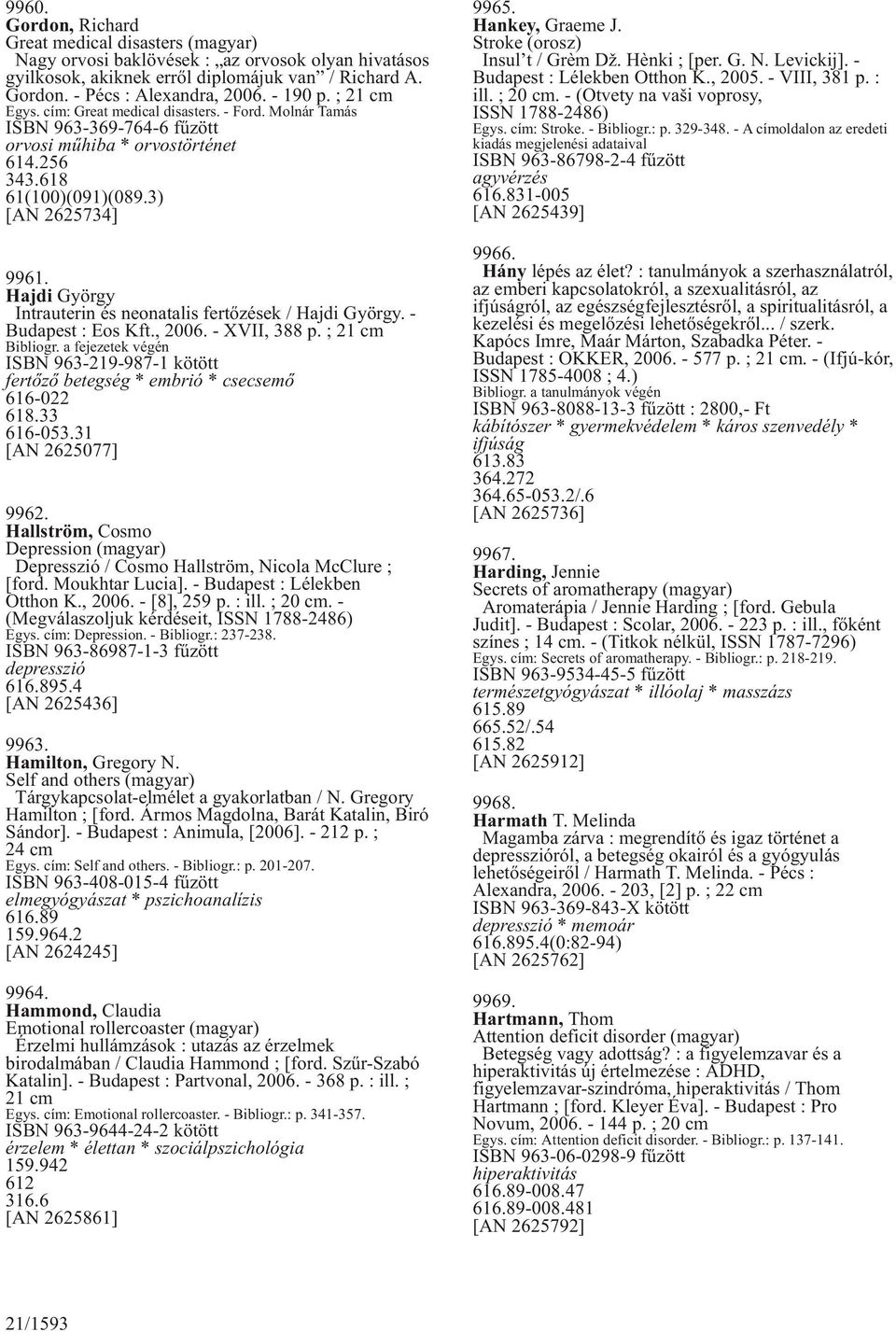 9960.
Gordon, Richard
Great medical disasters (magyar)
Nagy orvosi baklövések : „az orvosok olyan hivatásos gyilkosok, akiknek erről diplomájuk van” / Richard A. Gordon. - Pécs : Alexandra, 2006. - 190 p. ; 21 cm
Egys. cím: Great medical disasters. - Ford. Molnár Tamás
ISBN 963-369-764-6 fűzött
orvosi műhiba * orvostörténet
614.256
343.618
61(100)(091)(089.3)
[AN 2625734]

9961.
Hajdi György
Intrauterin és neonatalis fertőzések / Hajdi György. - Budapest : Eos Kft., 2006. - XVII, 388 p. ; 21 cm
Bibliogr. a fejezetek végén
ISBN 963-219-987-1 kötött
fertőző betegség * embrió * csecsemő
616-022
618.33
616-053.31
[AN 2625077]

9962.
Hallström, Cosmo
Depression (magyar)
Depresszió / Cosmo Hallström, Nicola McClure ; [ford. Moukhtar Lucia]. - Budapest : Lélekben Otthon K., 2006. - [8], 259 p. : ill. ; 20 cm. - (Megválaszoljuk kérdéseit, ISSN 1788-2486)
Egys. cím: Depression. - Bibliogr.: 237-238.
ISBN 963-86987-1-3 fűzött
depresszió
616.895.4
[AN 2625436]

9963.
Hamilton, Gregory N.
Self and others (magyar)
Tárgykapcsolat-elmélet a gyakorlatban / N. Gregory Hamilton ; [ford. Ármos Magdolna, Barát Katalin, Biró Sándor]. - Budapest : Animula, [2006]. - 212 p. ; 24 cm
Egys. cím: Self and others. - Bibliogr.: p. 201-207.
ISBN 963-408-015-4 fűzött
elmegyógyászat * pszichoanalízis
616.89
159.964.2
[AN 2624245]

9964.
Hammond, Claudia
Emotional rollercoaster (magyar)
Érzelmi hullámzások : utazás az érzelmek birodalmában / Claudia Hammond ; [ford. Szűr-Szabó Katalin]. - Budapest : Partvonal, 2006. - 368 p. : ill. ; 21 cm
Egys. cím: Emotional rollercoaster. - Bibliogr.: p. 341-357.
ISBN 963-9644-24-2 kötött
érzelem * élettan * szociálpszichológia
159.942
612
316.6
[AN 2625861]

9965.
Hankey, Graeme J.
Stroke (orosz)
Insul’t / Grèm Dž. Hènki ; [per. G. N. Levickij]. - Budapest : Lélekben Otthon K., 2005. - VIII, 381 p. : ill. ; 20 cm. - (Otvety na vaši voprosy, ISSN 1788-2486)
Egys. cím: Stroke. - Bibliogr.: p. 329-348. - A címoldalon az eredeti kiadás megjelenési adataival
ISBN 963-86798-2-4 fűzött
agyvérzés
616.831-005
[AN 2625439]

9966.
Hány lépés az élet? : tanulmányok a szerhasználatról, az emberi kapcsolatokról, a szexualitásról, az ifjúságról, az egészségfejlesztésről, a spiritualitásról, a kezelési és megelőzési lehetőségekről... / szerk. Kapócs Imre, Maár Márton, Szabadka Péter. - Budapest : OKKER, 2006. - 577 p. ; 21 cm. - (Ifjú-kór, ISSN 1785-4008 ; 4.)
Bibliogr. a tanulmányok végén
ISBN 963-8088-13-3 fűzött : 2800,- Ft
kábítószer * gyermekvédelem * káros szenvedély * ifjúság
613.83
364.272
364.65-053.2/.6
[AN 2625736]

9967.
Harding, Jennie
Secrets of aromatherapy (magyar)
Aromaterápia / Jennie Harding ; [ford. Gebula Judit]. - Budapest : Scolar, 2006. - 223 p. : ill., főként színes ; 14 cm. - (Titkok nélkül, ISSN 1787-7296)
Egys. cím: Secrets of aromatherapy. - Bibliogr.: p. 218-219.
ISBN 963-9534-45-5 fűzött
természetgyógyászat * illóolaj * masszázs
615.89
665.52/.54
615.82
[AN 2625912]

9968.
Harmath T. Melinda
Magamba zárva : megrendítő és igaz történet a depresszióról, a betegség okairól és a gyógyulás lehetőségeiről / Harmath T. Melinda. - Pécs : Alexandra, 2006. - 203, [2] p. ; 22 cm
ISBN 963-369-843-X kötött
depresszió * memoár
616.895.4(0:82-94)
[AN 2625762]

9969.
Hartmann, Thom
Attention deficit disorder (magyar)
Betegség vagy adottság? : a figyelemzavar és a hiperaktivitás új értelmezése : ADHD, figyelemzavar-szindróma, hiperaktivitás / Thom Hartmann ; [ford. Kleyer Éva]. - Budapest : Pro Novum, 2006. - 144 p. ; 20 cm
Egys. cím: Attention deficit disorder. - Bibliogr.: p. 137-141.
ISBN 963-06-0298-9 fűzött
hiperaktivitás
616.89-008.47
616.89-008.481
[AN 2625792]

21/1593